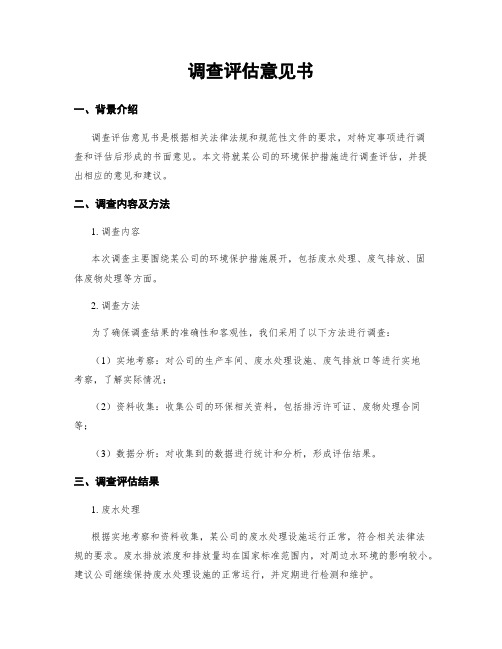 调查评估意见书

一、背景介绍

调查评估意见书是根据相关法律法规和规范性文件的要求，对特定事项进行调查和评估后形成的书面意见。本文将就某公司的环境保护措施进行调查评估，并提出相应的意见和建议。

二、调查内容及方法

1. 调查内容

本次调查主要围绕某公司的环境保护措施展开，包括废水处理、废气排放、固体废物处理等方面。

2. 调查方法

为了确保调查结果的准确性和客观性，我们采用了以下方法进行调查：

（1）实地考察：对公司的生产车间、废水处理设施、废气排放口等进行实地考察，了解实际情况；

（2）资料收集：收集公司的环保相关资料，包括排污许可证、废物处理合同等；

（3）数据分析：对收集到的数据进行统计和分析，形成评估结果。

三、调查评估结果

1. 废水处理

根据实地考察和资料收集，某公司的废水处理设施运行正常，符合相关法律法规的要求。废水排放浓度和排放量均在国家标准范围内，对周边水环境的影响较小。建议公司继续保持废水处理设施的正常运行，并定期进行检测和维护。